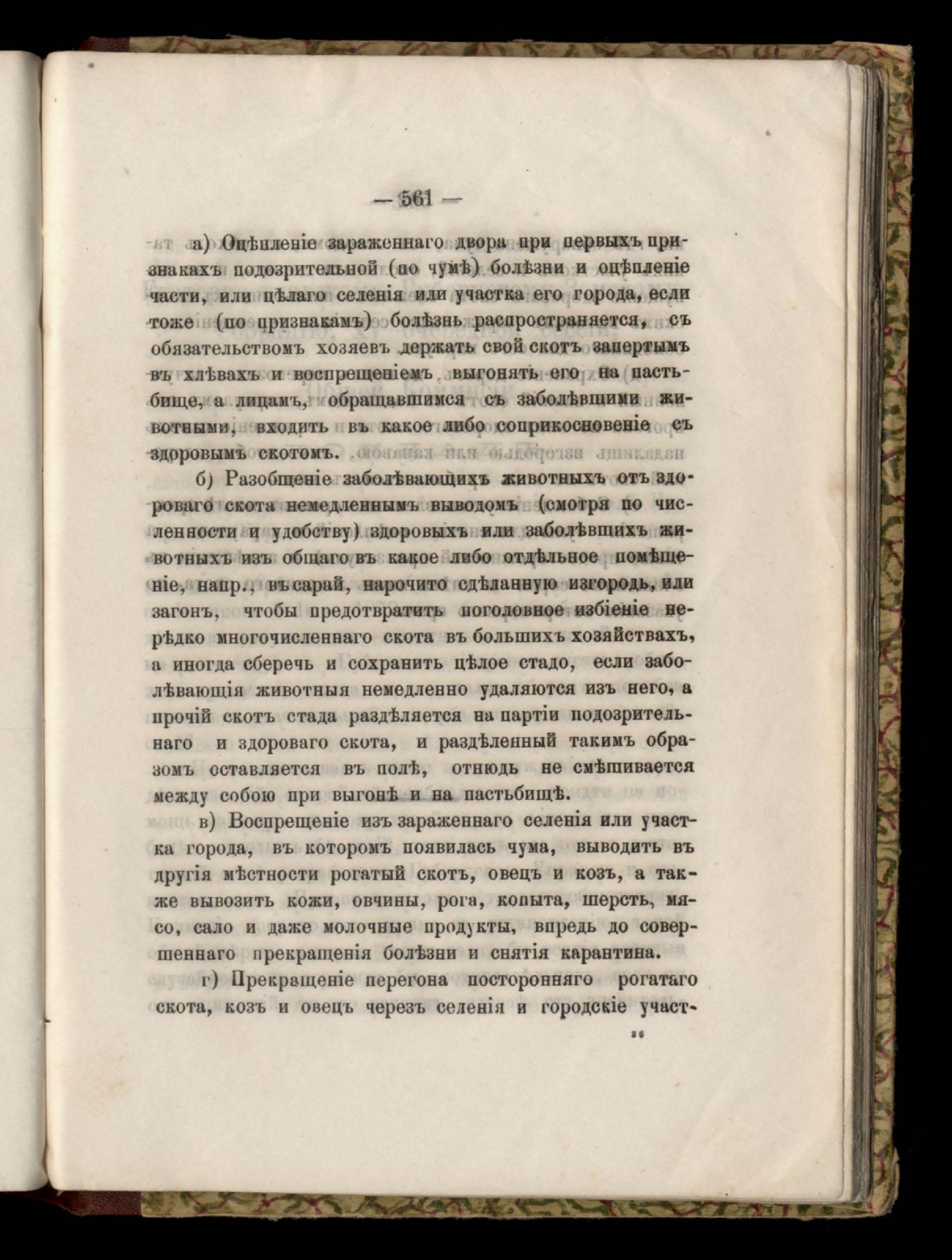 — 561 —

а) Оцѣпленіе зараженнаго двора при первыхъ признакахъ подозрительной (по чумѣ) болѣзни и оцѣпленіе части, или цѣлаго селенія или участка его города, если тоже (по признакамъ) болѣзнь распространяется, съ обязательствомъ хозяевъ держать свой скотъ запертымъ въ хлѣвахъ и воспрещеніемъ выгонять его на пастьбище, а лицамъ, обращавшимся съ заболѣвшими животными, входить въ какое либо соприкосновеніе съ здоровымъ скотомъ.

б) Разобщеніе заболѣвающихъ животныхъ отъ здороваго скота немедленнымъ выводомъ (смотря по численности и удобству) здоровыхъ или заболѣвшихъ животныхъ изъ общаго въ какое либо отдѣльное помѣщеніе, напр., въ сарай, нарочито сдѣланную изгородь, или загонъ, чтобы предотвратить поголовное избіеніе нерѣдко многочисленнаго скота въ большихъ хозяйствахъ, а иногда сберечь и сохранить цѣлое стадо, если заболѣвающія животныя немедленно удаляются изъ него, а прочій скотъ стада раздѣляется на партіи подозрительнаго и здороваго скота, и раздѣленный такимъ образомъ оставляется въ полѣ, отнюдь не смѣшивается между собою при выгонѣ и на пастьбищѣ.

в) Воспрещеніе изъ зараженнаго селенія или участка города, въ которомъ появилась чума, выводить въ другія мѣстности рогатый скотъ, овецъ и козъ, а также вывозить кожи, овчины, рога, копыта, шерсть, мясо, сало и даже молочные продукты, впредь до совершеннаго прекращенія болѣзни и снятія карантина.

г) Прекращеніе перегона посторонняго рогатаго скота, козъ и овецъ черезъ селенія и городскіе участ-

36